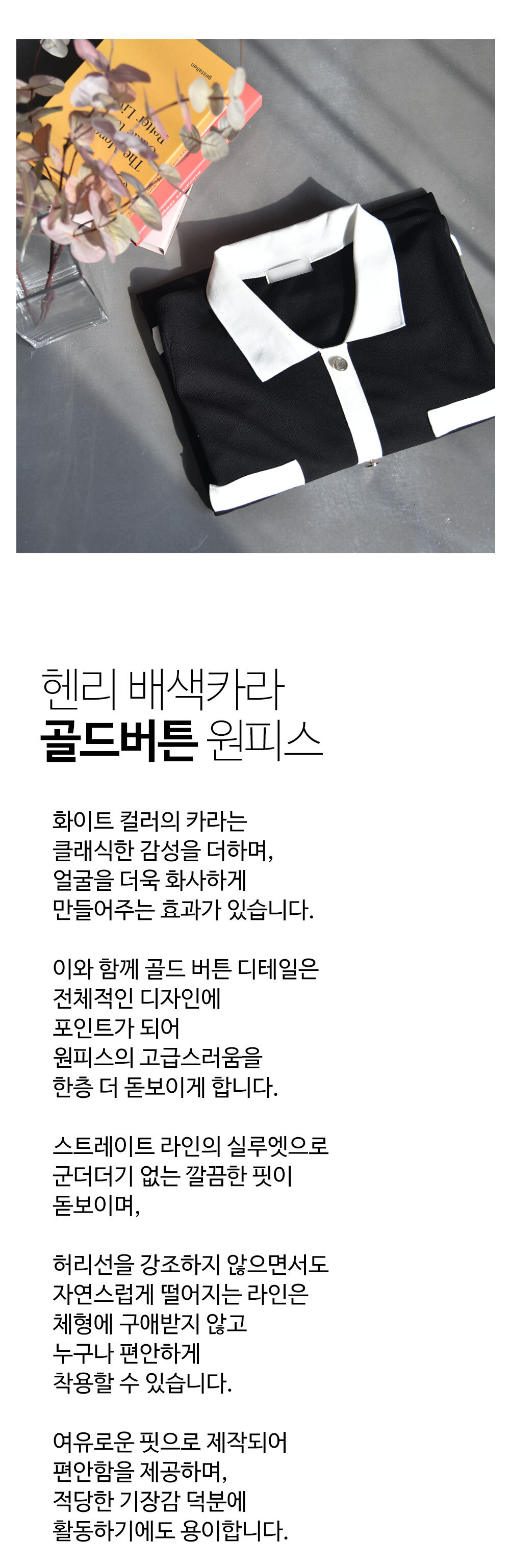 헨리 배색카라
골드버튼 원피스

화이트 컬러의 카라는
클래식한 감성을 더하며,
얼굴을 더욱 화사하게
만들어주는 효과가 있습니다.

이와 함께 골드 버튼 디테일은
전체적인 디자인에
포인트가 되어
원피스의 고급스러움을
한층 더 돋보이게 합니다.

스트레이트 라인의 실루엣으로
군더더기 없는 깔끔한 핏이
돋보이며,

허리선을 강조하지 않으면서도
자연스럽게 떨어지는 라인은
체형에 구애받지 않고
누구나 편안하게
착용할 수 있습니다.

여유로운 핏으로 제작되어
편안함을 제공하며,
적당한 기장감 덕분에
활동하기에도 용이합니다.